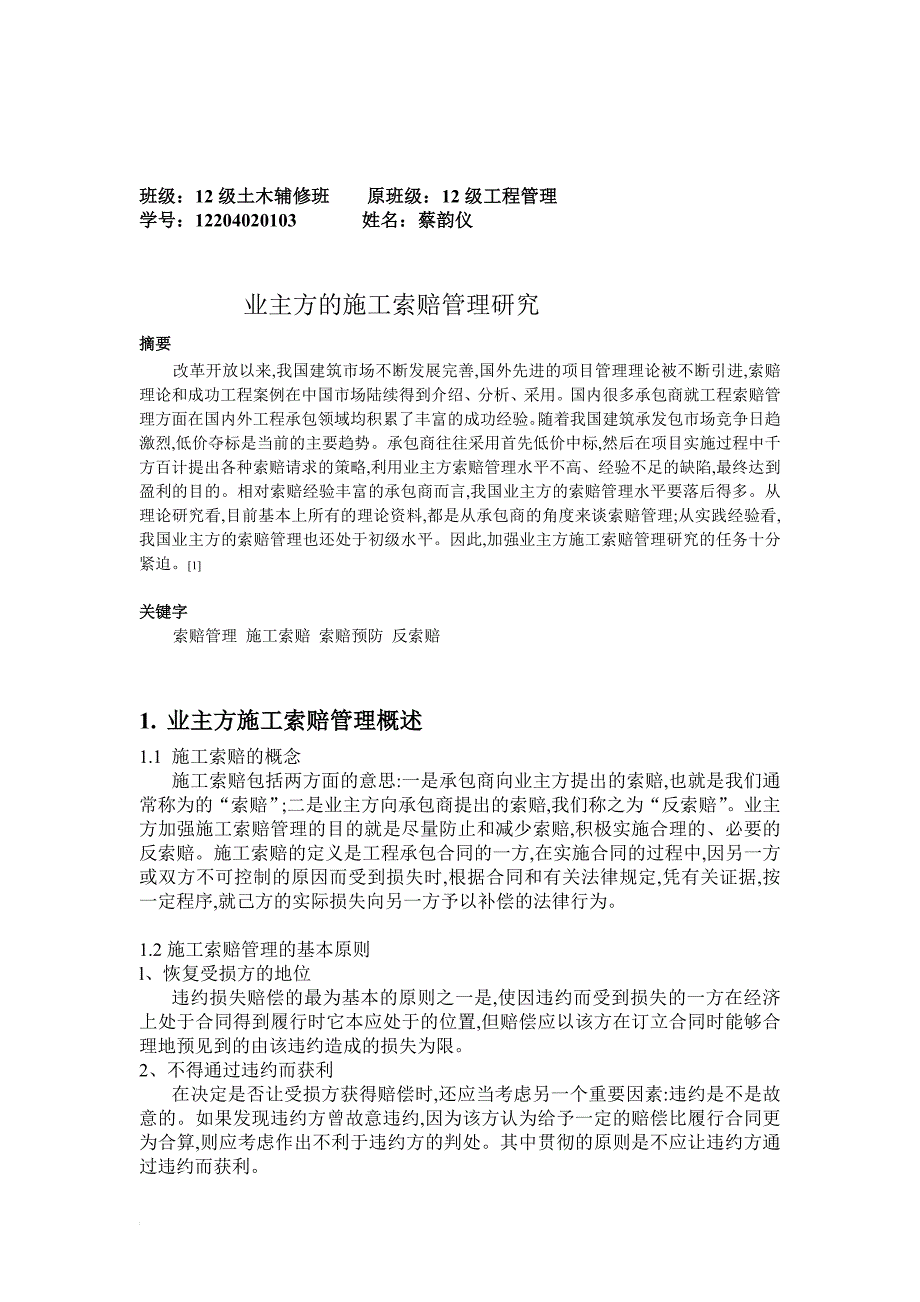 班级：12 级土木辅修班　　原班级：12 级工程管理
学号：12204020103　　　姓名：蔡韵仪

业主方的施工索赔管理研究

摘要

改革开放以来,我国建筑市场不断发展完善,国外先进的项目管理理论被不断引进,索赔理论和成功工程案例在中国市场陆续得到介绍、分析、采用。国内很多承包商就工程索赔管理方面在国内外工程承包领域均积累了丰富的成功经验。随着我国建筑承发包市场竞争日趋激烈,低价夺标是当前的主要趋势。承包商往往采用首先低价中标,然后在项目实施过程中千方百计提出各种索赔请求的策略,利用业主方索赔管理水平不高、经验不足的缺陷,最终达到盈利的目的。相对索赔经验丰富的承包商而言,我国业主方的索赔管理水平要落后得多。从理论研究看,目前基本上所有的理论资料,都是从承包商的角度来谈索赔管理;从实践经验看,我国业主方的索赔管理也还处于初级水平。因此,加强业主方施工索赔管理研究的任务十分紧迫。[1]

关键字

索赔管理 施工索赔 索赔预防 反索赔

1. 业主方施工索赔管理概述

1.1 施工索赔的概念

施工索赔包括两方面的意思:一是承包商向业主方提出的索赔,也就是我们通常称为的“索赔”;二是业主方向承包商提出的索赔,我们称之为“反索赔”。业主方加强施工索赔管理的目的就是尽量防止和减少索赔,积极实施合理的、必要的反索赔。施工索赔的定义是工程承包合同的一方,在实施合同的过程中,因另一方或双方不可控制的原因而受到损失时,根据合同和有关法律规定,凭有关证据,按一定程序,就己方的实际损失向另一方予以补偿的法律行为。

1.2 施工索赔管理的基本原则

l、恢复受损方的地位

违约损失赔偿的最为基本的原则之一是,使因违约而受到损失的一方在经济上处于合同得到履行时它本应处于的位置,但赔偿应以该方在订立合同时能够合理地预见到的由该违约造成的损失为限。

2、不得通过违约而获利

在决定是否让受损方获得赔偿时,还应当考虑另一个重要因素:违约是不是故意的。如果发现违约方曾故意违约,因为该方认为给予一定的赔偿比履行合同更为合算,则应考虑作出不利于违约方的判处。其中贯彻的原则是不应让违约方通过违约而获利。